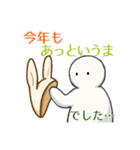 今年も
あっというま
でした…